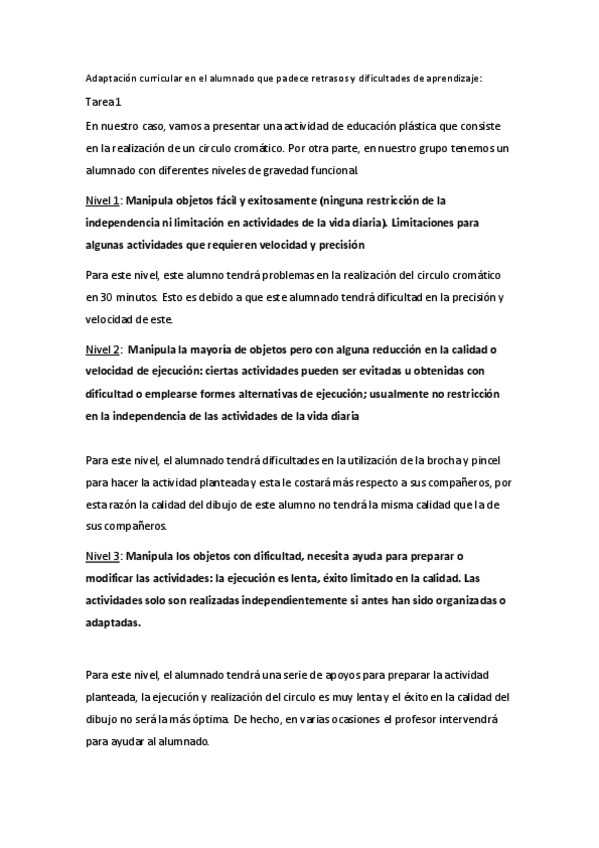 Adaptación curricular en el alumnado que padece retrasos y dificultades de aprendizaje:

Tarea 1

En nuestro caso, vamos a presentar una actividad de educación plástica que consiste en la realización de un circulo cromático. Por otra parte, en nuestro grupo tenemos un alumnado con diferentes niveles de gravedad funcional.

Nivel 1: Manipula objetos fácil y exitosamente (ninguna restricción de la independencia ni limitación en actividades de la vida diaria). Limitaciones para algunas actividades que requieren velocidad y precisión

Para este nivel, este alumno tendrá problemas en la realización del circulo cromático en 30 minutos. Esto es debido a que este alumnado tendrá dificultad en la precisión y velocidad de este.

Nivel 2: Manipula la mayoría de objetos pero con alguna reducción en la calidad o velocidad de ejecución: ciertas actividades pueden ser evitadas u obtenidas con dificultad o emplearse formes alternativas de ejecución; usualmente no restricción en la independencia de las actividades de la vida diaria

Para este nivel, el alumnado tendrá dificultades en la utilización de la brocha y pincel para hacer la actividad planteada y esta le costará más respecto a sus compañeros, por esta razón la calidad del dibujo de este alumno no tendrá la misma calidad que la de sus compañeros.

Nivel 3: Manipula los objetos con dificultad, necesita ayuda para preparar o modificar las actividades: la ejecución es lenta, éxito limitado en la calidad. Las actividades solo son realizadas independientemente si antes han sido organizadas o adaptadas.

Para este nivel, el alumnado tendrá una serie de apoyos para preparar la actividad planteada, la ejecución y realización del circulo es muy lenta y el éxito en la calidad del dibujo no será la más óptima. De hecho, en varias ocasiones el profesor intervendrá para ayudar al alumnado.